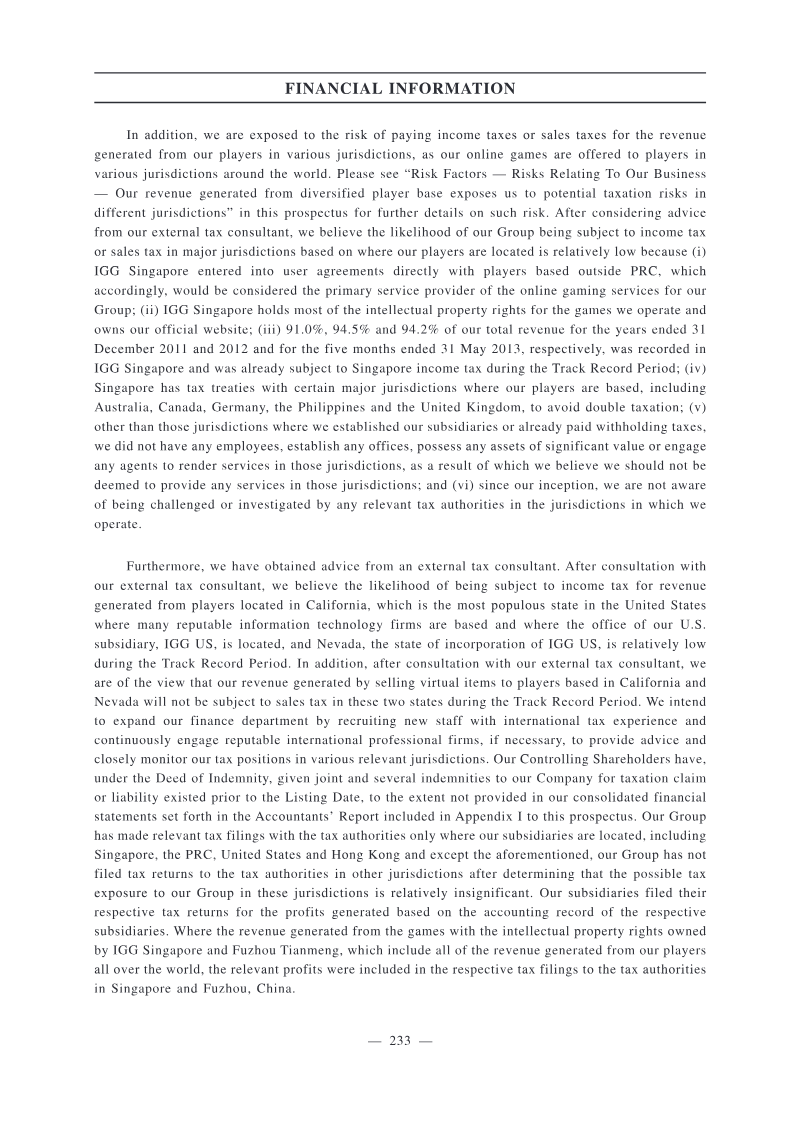 FINANCIAL INFORMATION

In addition, we are exposed to the risk of paying income taxes or sales taxes for the revenue generated from our players in various jurisdictions, as our online games are offered to players in various jurisdictions around the world. Please see "Risk Factors — Risks Relating To Our Business — Our revenue generated from diversified player base exposes us to potential taxation risks in different jurisdictions" in this prospectus for further details on such risk. After considering advice from our external tax consultant, we believe the likelihood of our Group being subject to income tax or sales tax in major jurisdictions based on where our players are located is relatively low because (i) IGG Singapore entered into user agreements directly with players based outside PRC, which accordingly, would be considered the primary service provider of the online gaming services for our Group; (ii) IGG Singapore holds most of the intellectual property rights for the games we operate and owns our official website; (iii) 91.0%, 94.5% and 94.2% of our total revenue for the years ended 31 December 2011 and 2012 and for the five months ended 31 May 2013, respectively, was recorded in IGG Singapore and was already subject to Singapore income tax during the Track Record Period; (iv) Singapore has tax treaties with certain major jurisdictions where our players are based, including Australia, Canada, Germany, the Philippines and the United Kingdom, to avoid double taxation; (v) other than those jurisdictions where we established our subsidiaries or already paid withholding taxes, we did not have any employees, establish any offices, possess any assets of significant value or engage any agents to render services in those jurisdictions, as a result of which we believe we should not be deemed to provide any services in those jurisdictions; and (vi) since our inception, we are not aware of being challenged or investigated by any relevant tax authorities in the jurisdictions in which we operate.

Furthermore, we have obtained advice from an external tax consultant. After consultation with our external tax consultant, we believe the likelihood of being subject to income tax for revenue generated from players located in California, which is the most populous state in the United States where many reputable information technology firms are based and where the office of our U.S. subsidiary, IGG US, is located, and Nevada, the state of incorporation of IGG US, is relatively low during the Track Record Period. In addition, after consultation with our external tax consultant, we are of the view that our revenue generated by selling virtual items to players based in California and Nevada will not be subject to sales tax in these two states during the Track Record Period. We intend to expand our finance department by recruiting new staff with international tax experience and continuously engage reputable international professional firms, if necessary, to provide advice and closely monitor our tax positions in various relevant jurisdictions. Our Controlling Shareholders have, under the Deed of Indemnity, given joint and several indemnities to our Company for taxation claim or liability existed prior to the Listing Date, to the extent not provided in our consolidated financial statements set forth in the Accountants' Report included in Appendix I to this prospectus. Our Group has made relevant tax filings with the tax authorities only where our subsidiaries are located, including Singapore, the PRC, United States and Hong Kong and except the aforementioned, our Group has not filed tax returns to the tax authorities in other jurisdictions after determining that the possible tax exposure to our Group in these jurisdictions is relatively insignificant. Our subsidiaries filed their respective tax returns for the profits generated based on the accounting record of the respective subsidiaries. Where the revenue generated from the games with the intellectual property rights owned by IGG Singapore and Fuzhou Tianmeng, which include all of the revenue generated from our players all over the world, the relevant profits were included in the respective tax filings to the tax authorities in Singapore and Fuzhou, China.

— 233 —